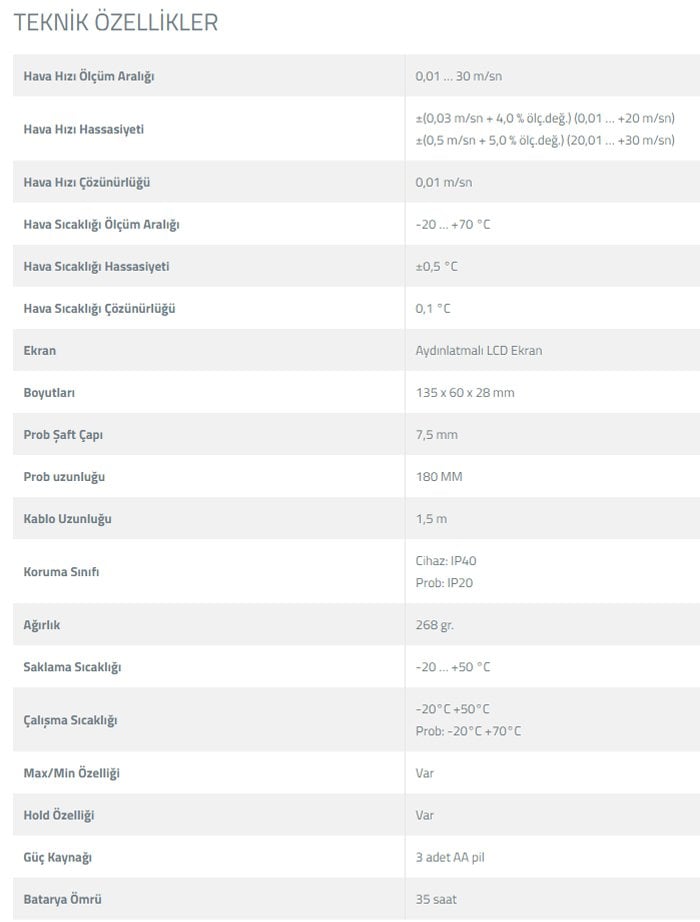 TEKNİK ÖZELLİKLER

| | |
|---|---|
| Hava Hızı Ölçüm Aralığı | 0,01 ... 30 m/sn |
| Hava Hızı Hassasiyeti | ±(0,03 m/sn + 4,0 % ölç.değ.) (0,01 ... +20 m/sn) ±(0,5 m/sn + 5,0 % ölç.değ.) (20,01 ... +30 m/sn) |
| Hava Hızı Çözünürlüğü | 0,01 m/sn |
| Hava Sıcaklığı Ölçüm Aralığı | -20 ... +70 °C |
| Hava Sıcaklığı Hassasiyeti | ±0,5 °C |
| Hava Sıcaklığı Çözünürlüğü | 0,1 °C |
| Ekran | Aydınlatmalı LCD Ekran |
| Boyutları | 135 x 60 x 28 mm |
| Prob Şaft Çapı | 7,5 mm |
| Prob uzunluğu | 180 MM |
| Kablo Uzunluğu | 1,5 m |
| Koruma Sınıfı | Cihaz: IP40 Prob: IP20 |
| Ağırlık | 268 gr. |
| Saklama Sıcaklığı | -20 ... +50 °C |
| Çalışma Sıcaklığı | -20°C +50°C Prob: -20°C +70°C |
| Max/Min Özelliği | Var |
| Hold Özelliği | Var |
| Güç Kaynağı | 3 adet AA pil |
| Batarya Ömrü | 35 saat |